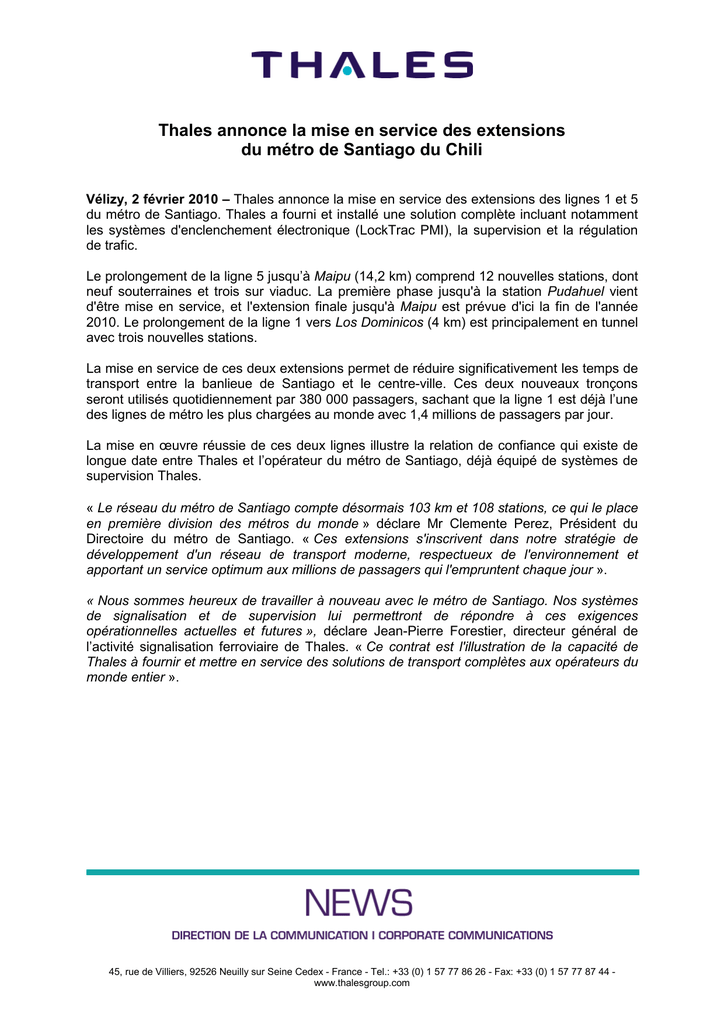 THALES

Thales annonce la mise en service des extensions du métro de Santiago du Chili

Vélizy, 2 février 2010 – Thales annonce la mise en service des extensions des lignes 1 et 5 du métro de Santiago. Thales a fourni et installé une solution complète incluant notamment les systèmes d'enclenchement électronique (LockTrac PMI), la supervision et la régulation de trafic.

Le prolongement de la ligne 5 jusqu'à Maipu (14,2 km) comprend 12 nouvelles stations, dont neuf souterraines et trois sur viaduc. La première phase jusqu'à la station Pudahuel vient d'être mise en service, et l'extension finale jusqu'à Maipu est prévue d'ici la fin de l'année 2010. Le prolongement de la ligne 1 vers Los Dominicos (4 km) est principalement en tunnel avec trois nouvelles stations.

La mise en service de ces deux extensions permet de réduire significativement les temps de transport entre la banlieue de Santiago et le centre-ville. Ces deux nouveaux tronçons seront utilisés quotidiennement par 380 000 passagers, sachant que la ligne 1 est déjà l'une des lignes de métro les plus chargées au monde avec 1,4 millions de passagers par jour.

La mise en œuvre réussie de ces deux lignes illustre la relation de confiance qui existe de longue date entre Thales et l'opérateur du métro de Santiago, déjà équipé de systèmes de supervision Thales.

« Le réseau du métro de Santiago compte désormais 103 km et 108 stations, ce qui le place en première division des métros du monde » déclare Mr Clemente Perez, Président du Directoire du métro de Santiago. « Ces extensions s'inscrivent dans notre stratégie de développement d'un réseau de transport moderne, respectueux de l'environnement et apportant un service optimum aux millions de passagers qui l'empruntent chaque jour ».

« Nous sommes heureux de travailler à nouveau avec le métro de Santiago. Nos systèmes de signalisation et de supervision lui permettront de répondre à ces exigences opérationnelles actuelles et futures », déclare Jean-Pierre Forestier, directeur général de l'activité signalisation ferroviaire de Thales. « Ce contrat est l'illustration de la capacité de Thales à fournir et mettre en service des solutions de transport complètes aux opérateurs du monde entier ».

NEWS

DIRECTION DE LA COMMUNICATION I CORPORATE COMMUNICATIONS

45, rue de Villiers, 92526 Neuilly sur Seine Cedex - France - Tel.: +33 (0) 1 57 77 86 26 - Fax: +33 (0) 1 57 77 87 44 - www.thalesgroup.com